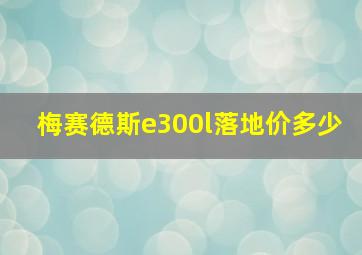 梅赛德斯e300l落地价多少